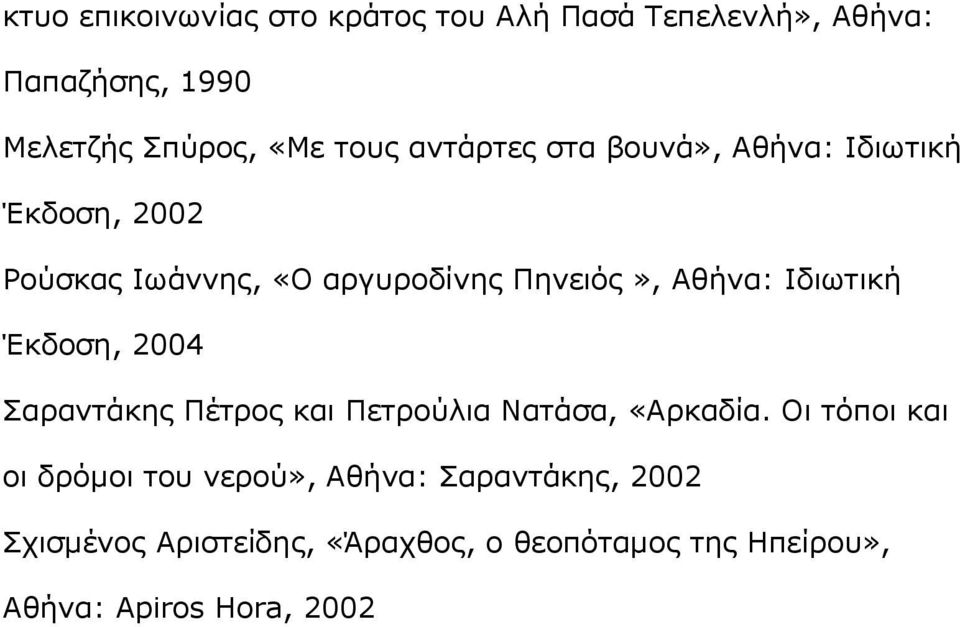 κτυο επικοινωνίας στο κράτος του Αλή Πασά Τεπελενλή», Αθήνα: Παπαζήσης, 1990

Μελετζής Σπύρος, «Με τους αντάρτες στα βουνά», Αθήνα: Ιδιωτική Έκδοση, 2002

Ρούσκας Ιωάννης, «Ο αργυροδίνης Πηνειός», Αθήνα: Ιδιωτική Έκδοση, 2004

Σαραντάκης Πέτρος και Πετρούλια Νατάσα, «Αρκαδία. Οι τόποι και οι δρόμοι του νερού», Αθήνα: Σαραντάκης, 2002

Σχισμένος Αριστείδης, «Άραχθος, ο θεοπόταμος της Ηπείρου», Αθήνα: Apiros Hora, 2002